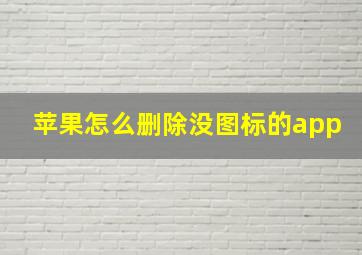 苹果怎么删除没图标的app